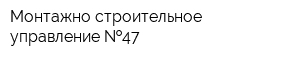 Монтажно строительное управление №47